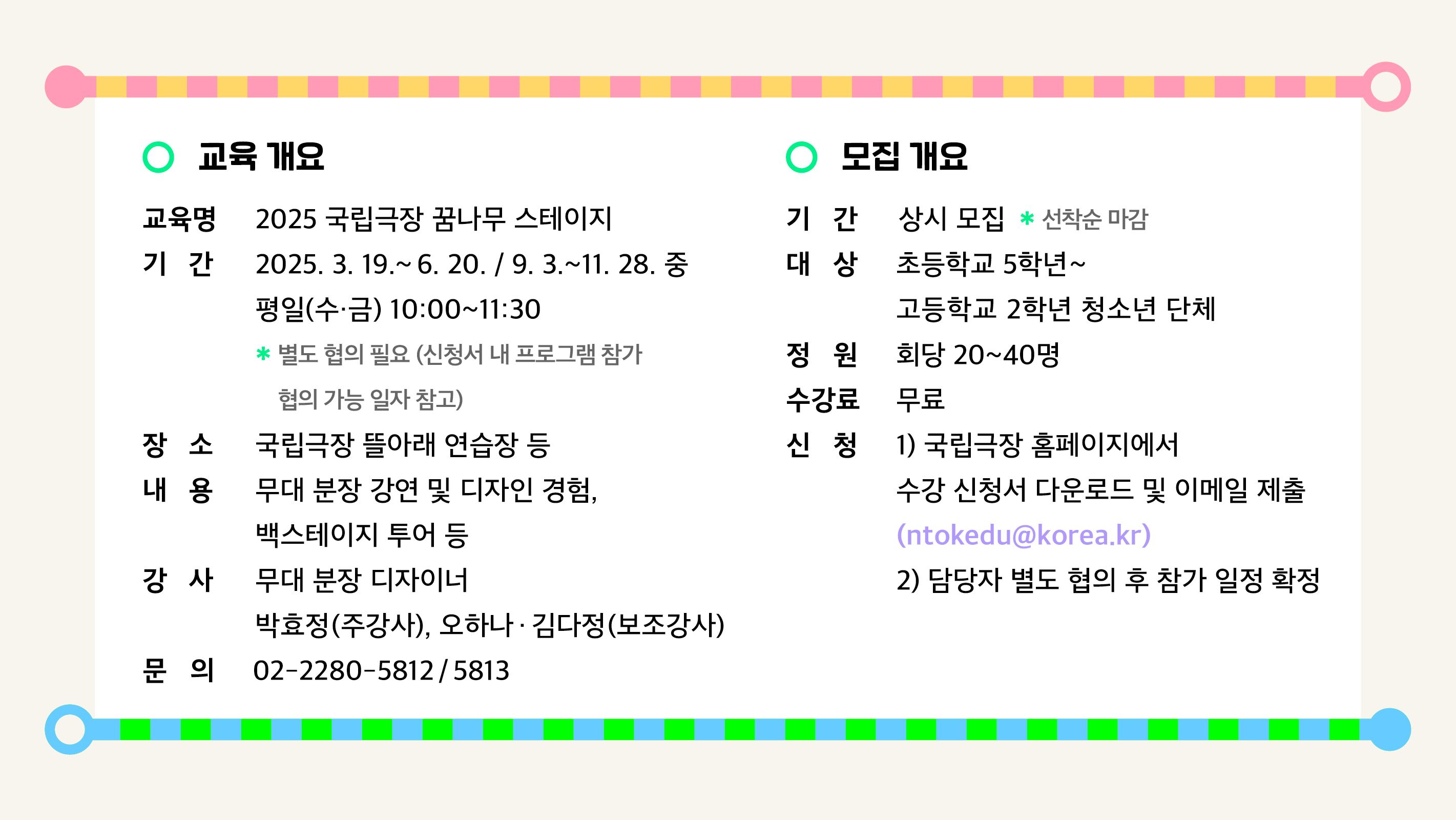 교육 개요

교육명 2025 국립극장 꿈나무 스테이지
기 간 2025. 3. 19.~ 6. 20. / 9. 3.~11. 28. 중 평일(수·금) 10:00~11:30
* 별도 협의 필요 (신청서 내 프로그램 참가 협의 가능 일자 참고)
장 소 국립극장 뜰아래 연습장 등
내 용 무대 분장 강연 및 디자인 경험, 백스테이지 투어 등
강 사 무대 분장 디자이너 박효정(주강사), 오하나 · 김다정(보조강사)
문 의 02-2280-5812 / 5813

모집 개요

기 간 상시 모집 * 선착순 마감
대 상 초등학교 5학년~ 고등학교 2학년 청소년 단체
정 원 회당 20~40명
수강료 무료
신 청 1) 국립극장 홈페이지에서 수강 신청서 다운로드 및 이메일 제출 (ntokedu@korea.kr)
2) 담당자 별도 협의 후 참가 일정 확정